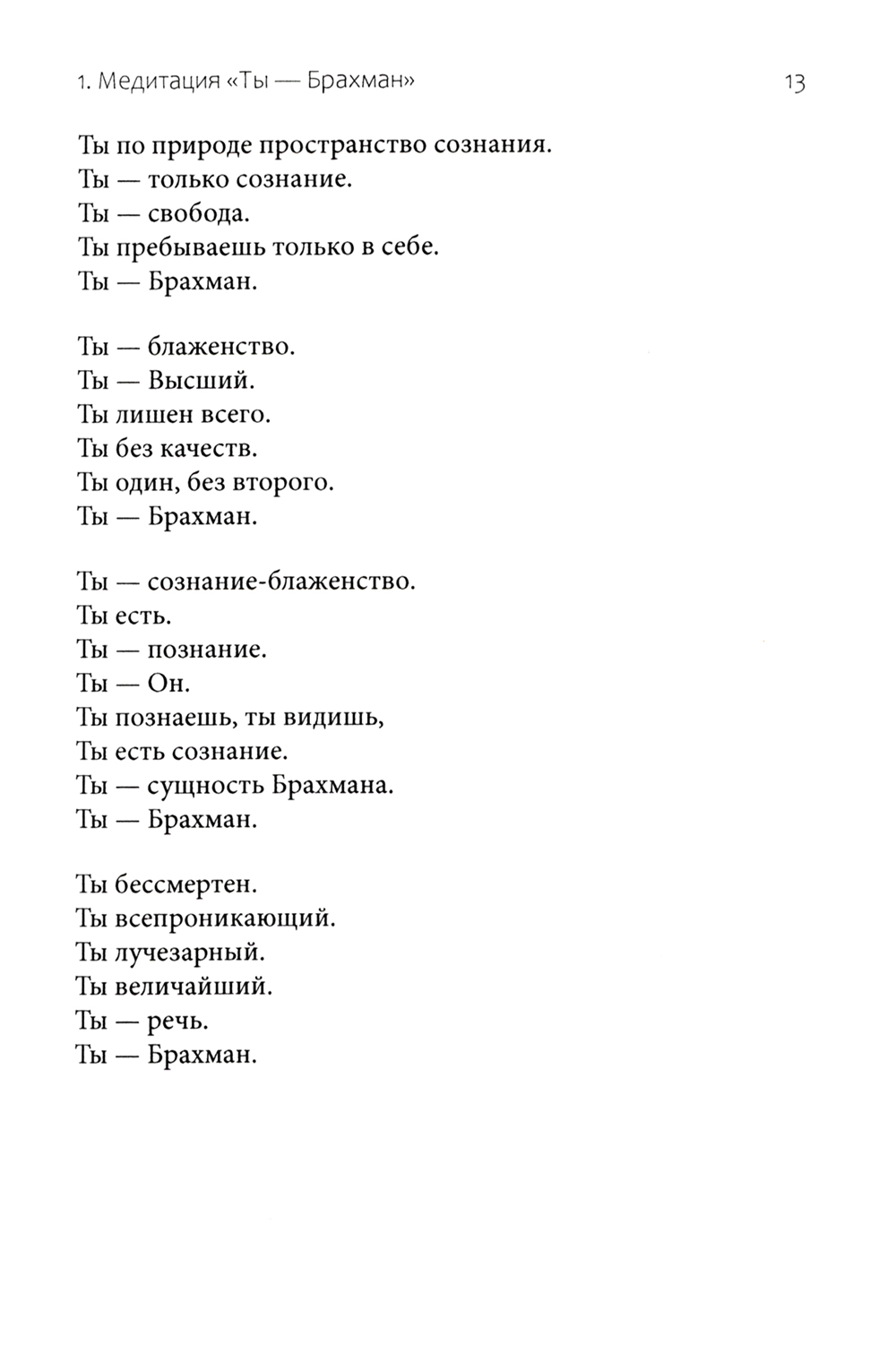 1. Медитация «Ты — Брахман» 13

Ты по природе пространство сознания.
Ты — только сознание.
Ты — свобода.
Ты пребываешь только в себе.
Ты — Брахман.

Ты — блаженство.
Ты — Высший.
Ты лишен всего.
Ты без качеств.
Ты один, без второго.
Ты — Брахман.

Ты — сознание-блаженство.
Ты есть.
Ты — познание.
Ты — Он.
Ты познаешь, ты видишь,
Ты есть сознание.
Ты — сущность Брахмана.
Ты — Брахман.

Ты бессмертен.
Ты всепроникающий.
Ты лучезарный.
Ты величайший.
Ты — речь.
Ты — Брахман.